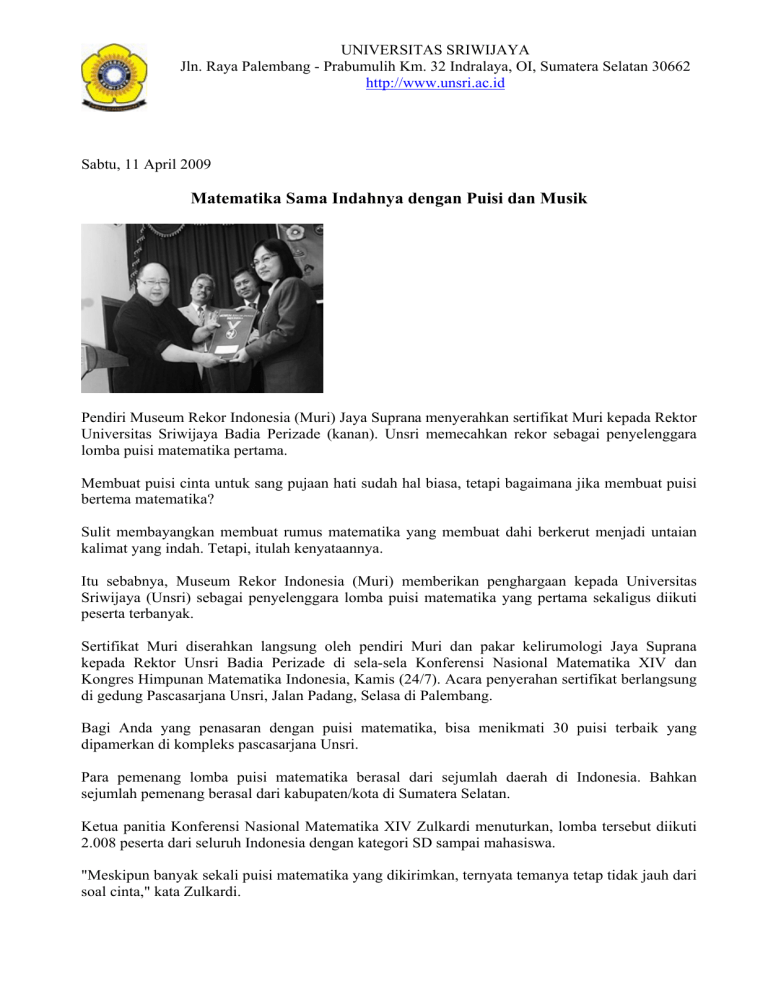 UNIVERSITAS SRIWIJAYA
Jln. Raya Palembang - Prabumulih Km. 32 Indralaya, OI, Sumatera Selatan 30662
http://www.unsri.ac.id

Sabtu, 11 April 2009

Matematika Sama Indahnya dengan Puisi dan Musik

Pendiri Museum Rekor Indonesia (Muri) Jaya Suprana menyerahkan sertifikat Muri kepada Rektor Universitas Sriwijaya Badia Perizade (kanan). Unsri memecahkan rekor sebagai penyelenggara lomba puisi matematika pertama.

Membuat puisi cinta untuk sang pujaan hati sudah hal biasa, tetapi bagaimana jika membuat puisi bertema matematika?

Sulit membayangkan membuat rumus matematika yang membuat dahi berkerut menjadi untaian kalimat yang indah. Tetapi, itulah kenyataannya.

Itu sebabnya, Museum Rekor Indonesia (Muri) memberikan penghargaan kepada Universitas Sriwijaya (Unsri) sebagai penyelenggara lomba puisi matematika yang pertama sekaligus diikuti peserta terbanyak.

Sertifikat Muri diserahkan langsung oleh pendiri Muri dan pakar kelirumologi Jaya Suprana kepada Rektor Unsri Badia Perizade di sela-sela Konferensi Nasional Matematika XIV dan Kongres Himpunan Matematika Indonesia, Kamis (24/7). Acara penyerahan sertifikat berlangsung di gedung Pascasarjana Unsri, Jalan Padang, Selasa di Palembang.

Bagi Anda yang penasaran dengan puisi matematika, bisa menikmati 30 puisi terbaik yang dipamerkan di kompleks pascasarjana Unsri.

Para pemenang lomba puisi matematika berasal dari sejumlah daerah di Indonesia. Bahkan sejumlah pemenang berasal dari kabupaten/kota di Sumatera Selatan.

Ketua panitia Konferensi Nasional Matematika XIV Zulkardi menuturkan, lomba tersebut diikuti 2.008 peserta dari seluruh Indonesia dengan kategori SD sampai mahasiswa.

"Meskipun banyak sekali puisi matematika yang dikirimkan, ternyata temanya tetap tidak jauh dari soal cinta," kata Zulkardi.